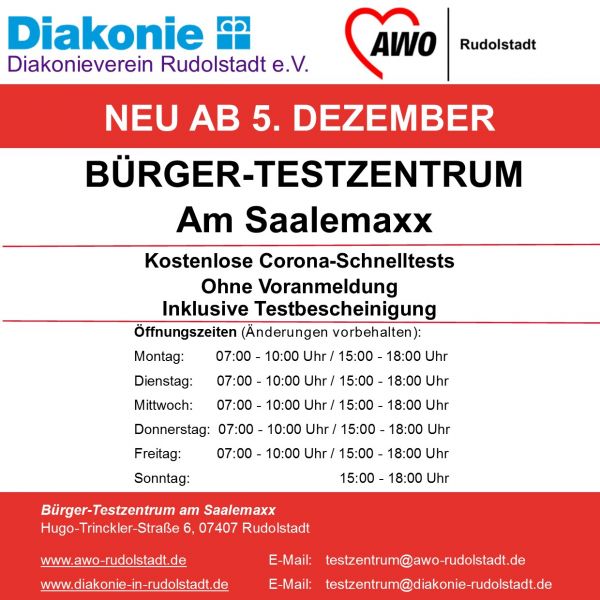 Diakonie
Diakonieverein Rudolstadt e.V.

AWO
Rudolstadt

NEU AB 5. DEZEMBER

BÜRGER-TESTZENTRUM
Am Saalemaxx

Kostenlose Corona-Schnelltests
Ohne Voranmeldung
Inklusive Testbescheinigung

Öffnungszeiten (Änderungen vorbehalten):

Montag: 07:00 - 10:00 Uhr / 15:00 - 18:00 Uhr
Dienstag: 07:00 - 10:00 Uhr / 15:00 - 18:00 Uhr
Mittwoch: 07:00 - 10:00 Uhr / 15:00 - 18:00 Uhr
Donnerstag: 07:00 - 10:00 Uhr / 15:00 - 18:00 Uhr
Freitag: 07:00 - 10:00 Uhr / 15:00 - 18:00 Uhr
Sonntag: 15:00 - 18:00 Uhr

Bürger-Testzentrum am Saalemaxx
Hugo-Trinckler-Straße 6, 07407 Rudolstadt

www.awo-rudolstadt.de E-Mail: testzentrum@awo-rudolstadt.de
www.diakonie-in-rudolstadt.de E-Mail: testzentrum@diakonie-rudolstadt.de